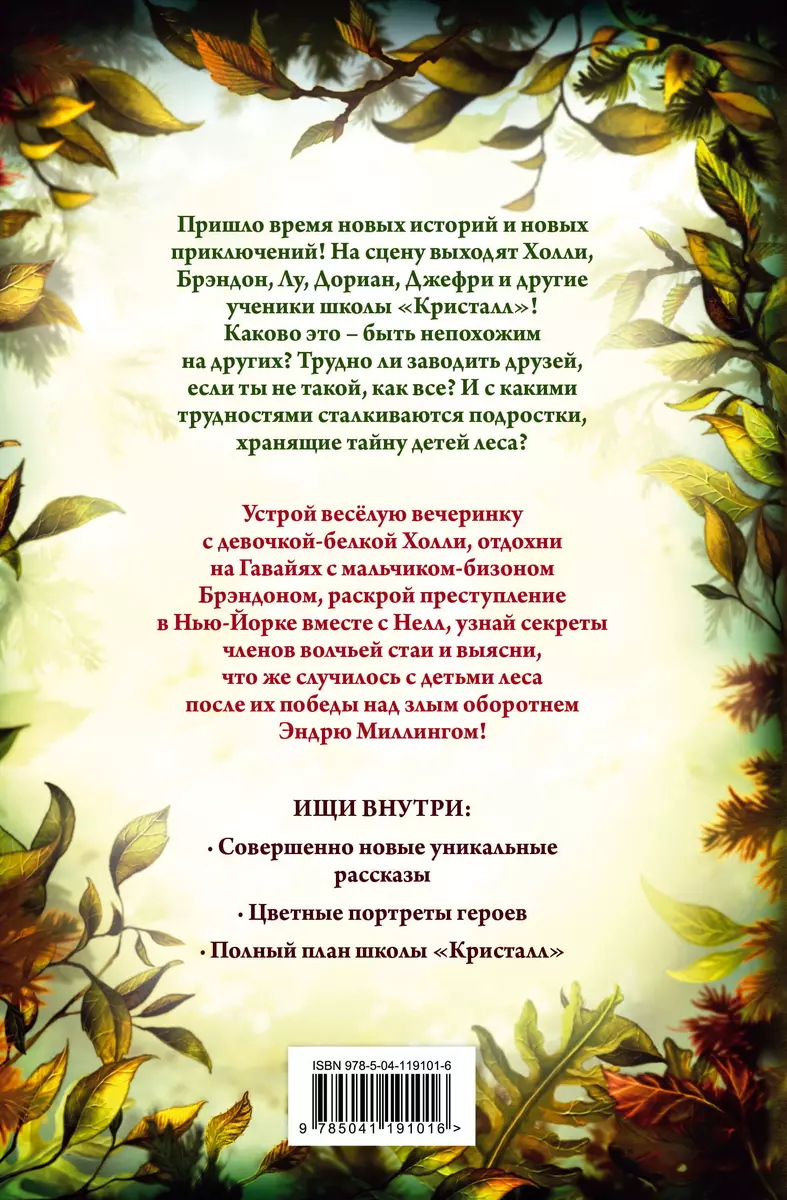 Пришло время новых историй и новых приключений! На сцену выходят Холли, Брэндон, Лу, Дориан, Джефри и другие ученики школы «Кристалл»! Каково это – быть непохожим на других? Трудно ли заводить друзей, если ты не такой, как все? И с какими трудностями сталкиваются подростки, хранящие тайну детей леса?

Устрой весёлую вечеринку с девочкой-белкой Холли, отдохни на Гавайях с мальчиком-бизоном Брэндоном, раскрой преступление в Нью-Йорке вместе с Нелл, узнай секреты членов волчьей стаи и выясни, что же случилось с детьми леса после их победы над злым оборотнем Эндрю Миллингом!

ИЩИ ВНУТРИ:

• Совершенно новые уникальные рассказы

• Цветные портреты героев

• Полный план школы «Кристалл»

ISBN 978-5-04-119101-6

9 785041 191016 >